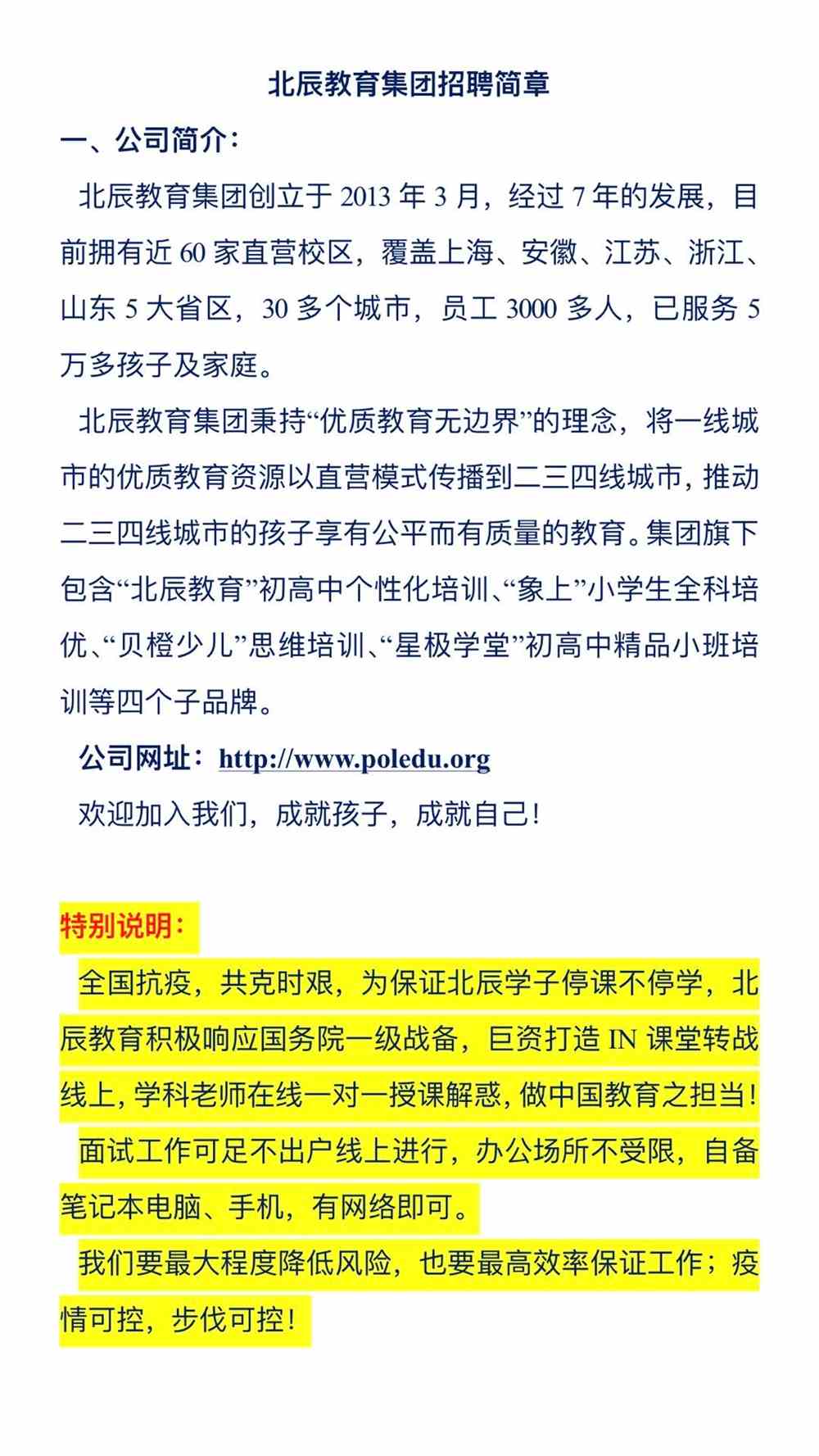 北辰教育集团招聘简章

一、公司简介：

北辰教育集团创立于 2013 年 3 月，经过 7 年的发展，目前拥有近 60 家直营校区，覆盖上海、安徽、江苏、浙江、山东 5 大省区，30 多个城市，员工 3000 多人，已服务 5 万多孩子及家庭。

北辰教育集团秉持“优质教育无边界”的理念，将一线城市的优质教育资源以直营模式传播到二三四线城市，推动二三四线城市的孩子享有公平而有质量的教育。集团旗下包含“北辰教育”初高中个性化培训、“象上”小学生全科培优、“贝橙少儿”思维培训、“星极学堂”初高中精品小班培训等四个子品牌。

公司网址：http://www.poledu.org

欢迎加入我们，成就孩子，成就自己！

特别说明：

全国抗疫，共克时艰，为保证北辰学子停课不停学，北辰教育积极响应国务院一级战备，巨资打造 IN 课堂转战线上，学科老师在线一对一授课解惑，做中国教育之担当！

面试工作可足不出户线上进行，办公场所不受限，自备笔记本电脑、手机，有网络即可。

我们要最大程度降低风险，也要最高效率保证工作；疫情可控，步伐可控！